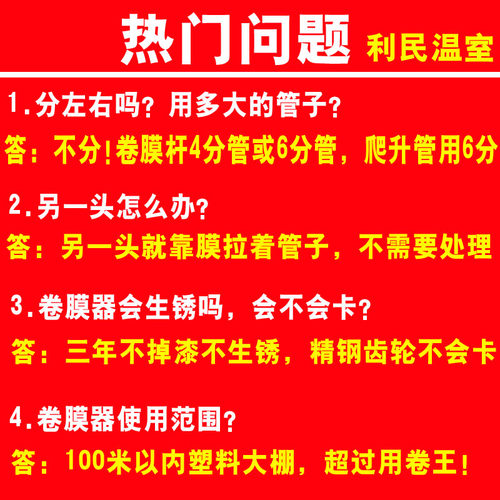 热门问题 利民温室

1.分左右吗？用多大的管子？

答：不分！卷膜杆4分管或6分管，爬升管用6分

2.另一头怎么办？

答：另一头就靠膜拉着管子，不需要处理

3.卷膜器会生锈吗，会不会卡？

答：三年不掉漆不生锈，精钢齿轮不会卡

4.卷膜器使用范围？

答：100米以内塑料大棚，超过用卷王！